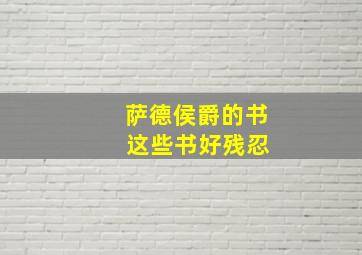 萨德侯爵的书
这些书好残忍